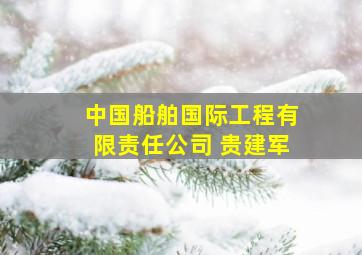 中国船舶国际工程有限责任公司 贵建军